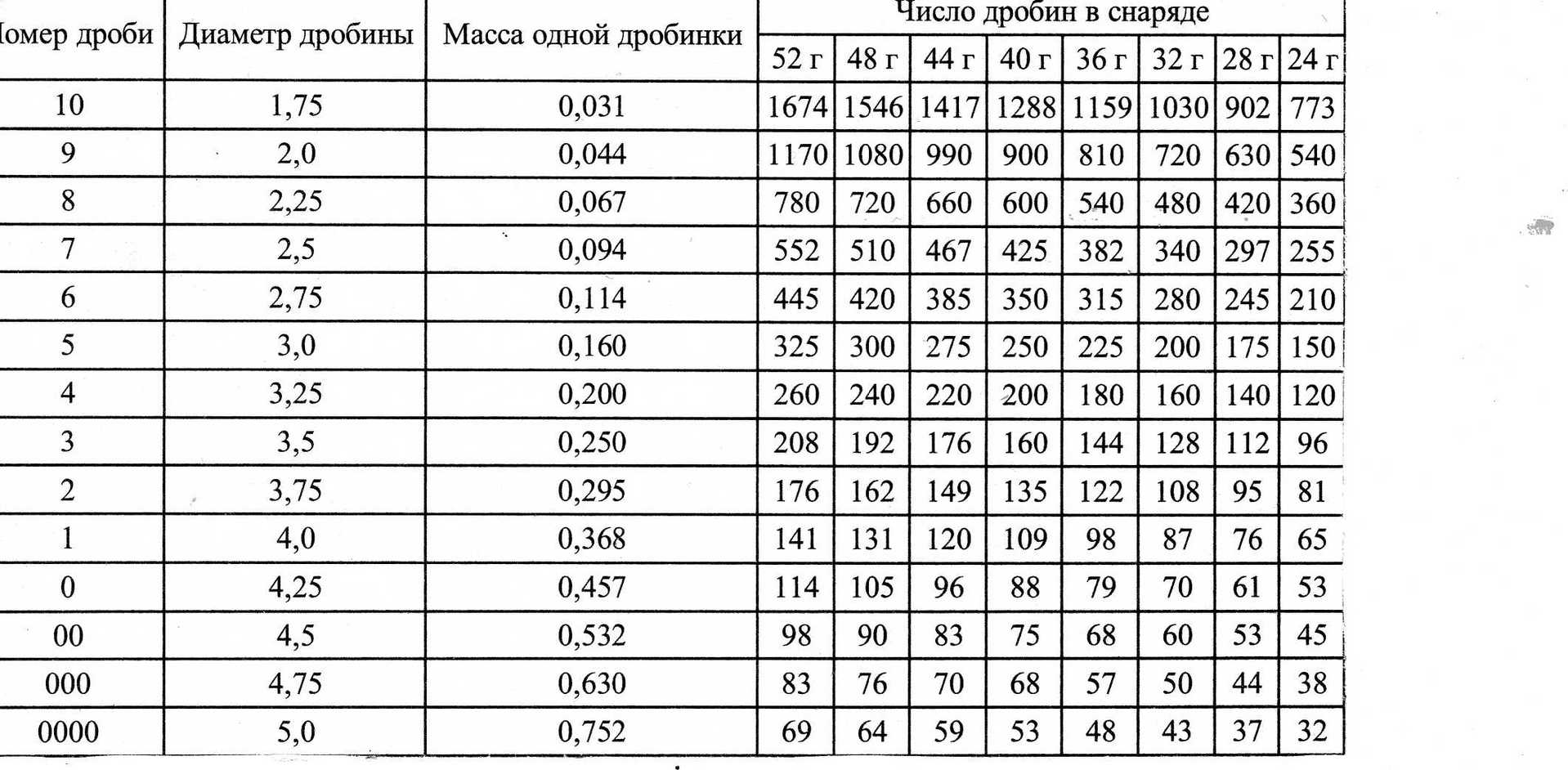 | омер дроби | Диаметр дробины | Масса одной дробинки | Число дробин в снаряде | | | | | | | |
|---|---|---|---|---|---|---|---|---|---|---|
| | | | 52 г | 48 г | 44 г | 40 г | 36 г | 32 г | 28 г | 24 г |
| 10 | 1,75 | 0,031 | 1674 | 1546 | 1417 | 1288 | 1159 | 1030 | 902 | 773 |
| 9 | 2,0 | 0,044 | 1170 | 1080 | 990 | 900 | 810 | 720 | 630 | 540 |
| 8 | 2,25 | 0,067 | 780 | 720 | 660 | 600 | 540 | 480 | 420 | 360 |
| 7 | 2,5 | 0,094 | 552 | 510 | 467 | 425 | 382 | 340 | 297 | 255 |
| 6 | 2,75 | 0,114 | 445 | 420 | 385 | 350 | 315 | 280 | 245 | 210 |
| 5 | 3,0 | 0,160 | 325 | 300 | 275 | 250 | 225 | 200 | 175 | 150 |
| 4 | 3,25 | 0,200 | 260 | 240 | 220 | 200 | 180 | 160 | 140 | 120 |
| 3 | 3,5 | 0,250 | 208 | 192 | 176 | 160 | 144 | 128 | 112 | 96 |
| 2 | 3,75 | 0,295 | 176 | 162 | 149 | 135 | 122 | 108 | 95 | 81 |
| 1 | 4,0 | 0,368 | 141 | 131 | 120 | 109 | 98 | 87 | 76 | 65 |
| 0 | 4,25 | 0,457 | 114 | 105 | 96 | 88 | 79 | 70 | 61 | 53 |
| 00 | 4,5 | 0,532 | 98 | 90 | 83 | 75 | 68 | 60 | 53 | 45 |
| 000 | 4,75 | 0,630 | 83 | 76 | 70 | 68 | 57 | 50 | 44 | 38 |
| 0000 | 5,0 | 0,752 | 69 | 64 | 59 | 53 | 48 | 43 | 37 | 32 |